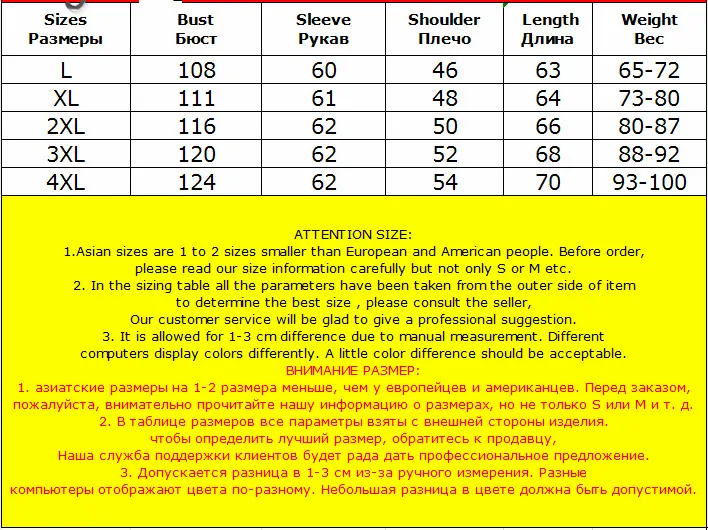 | Sizes Размеры | Bust Бюст | Sleeve Рукав | Shoulder Плечо | Length Длина | Weight Вес |
|---|---|---|---|---|---|
| L | 108 | 60 | 46 | 63 | 65-72 |
| XL | 111 | 61 | 48 | 64 | 73-80 |
| 2XL | 116 | 62 | 50 | 66 | 80-87 |
| 3XL | 120 | 62 | 52 | 68 | 88-92 |
| 4XL | 124 | 62 | 54 | 70 | 93-100 |

ATTENTION SIZE:
1.Asian sizes are 1 to 2 sizes smaller than European and American people. Before order, please read our size information carefully but not only S or M etc.
2. In the sizing table all the parameters have been taken from the outer side of item to determine the best size , please consult the seller,
Our customer service will be glad to give a professional suggestion.
3. It is allowed for 1-3 cm difference due to manual measurement. Different computers display colors differently. A little color difference should be acceptable.
ВНИМАНИЕ РАЗМЕР:
1. азиатские размеры на 1-2 размера меньше, чем у европейцев и американцев. Перед заказом, пожалуйста, внимательно прочитайте нашу информацию о размерах, но не только S или M и т. д.
2. В таблице размеров все параметры взяты с внешней стороны изделия.
чтобы определить лучший размер, обратитесь к продавцу,
Наша служба поддержки клиентов будет рада дать профессиональное предложение.
3. Допускается разница в 1-3 см из-за ручного измерения. Разные компьютеры отображают цвета по-разному. Небольшая разница в цвете должна быть допустимой.